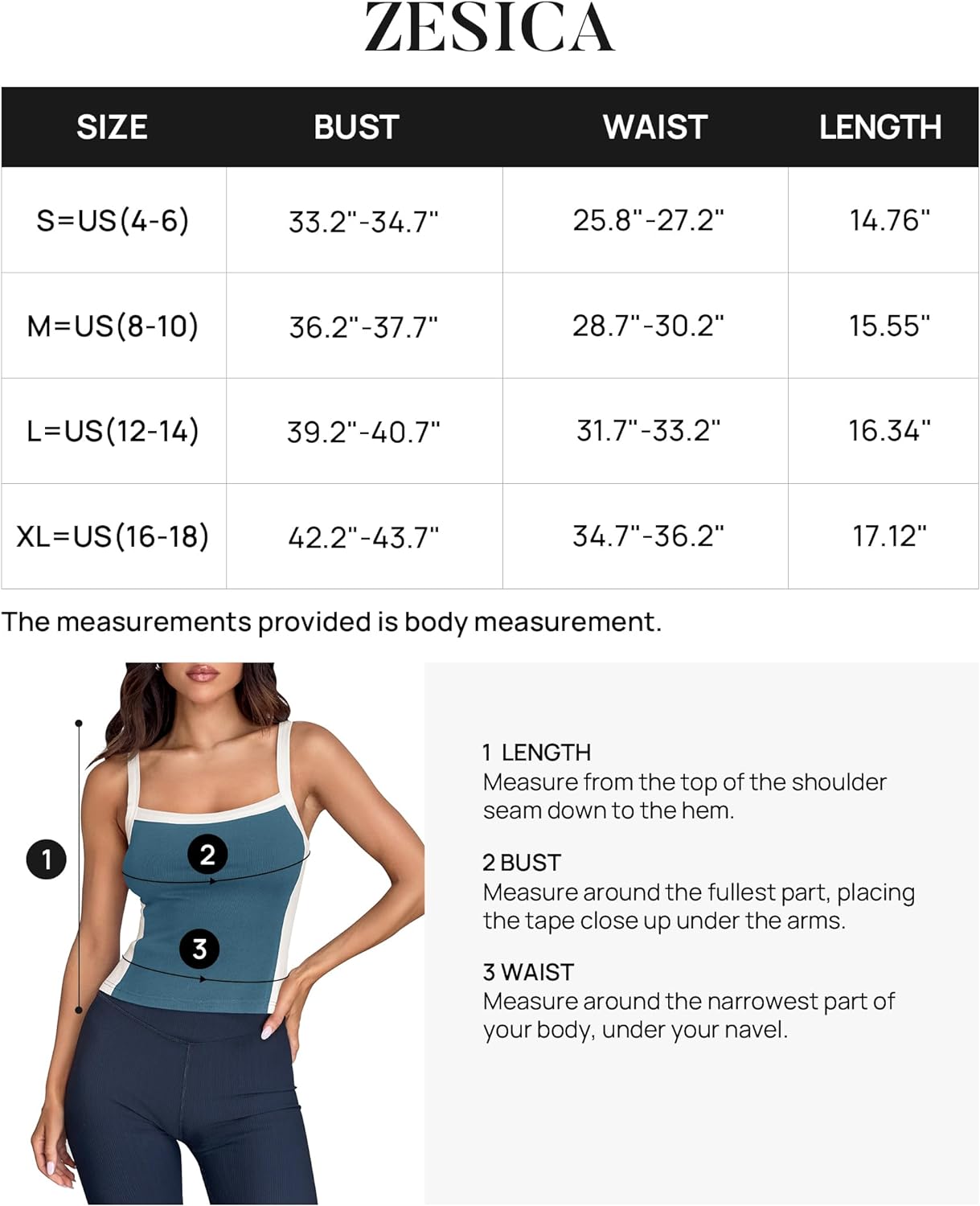 ZESICA

| SIZE | BUST | WAIST | LENGTH |
|---|---|---|---|
| S=US(4-6) | 33.2"-34.7" | 25.8"-27.2" | 14.76" |
| M=US(8-10) | 36.2"-37.7" | 28.7"-30.2" | 15.55" |
| L=US(12-14) | 39.2"-40.7" | 31.7"-33.2" | 16.34" |
| XL=US(16-18) | 42.2"-43.7" | 34.7"-36.2" | 17.12" |

The measurements provided is body measurement.

1

2

3

1 LENGTH
Measure from the top of the shoulder seam down to the hem.

2 BUST
Measure around the fullest part, placing the tape close up under the arms.

3 WAIST
Measure around the narrowest part of your body, under your navel.